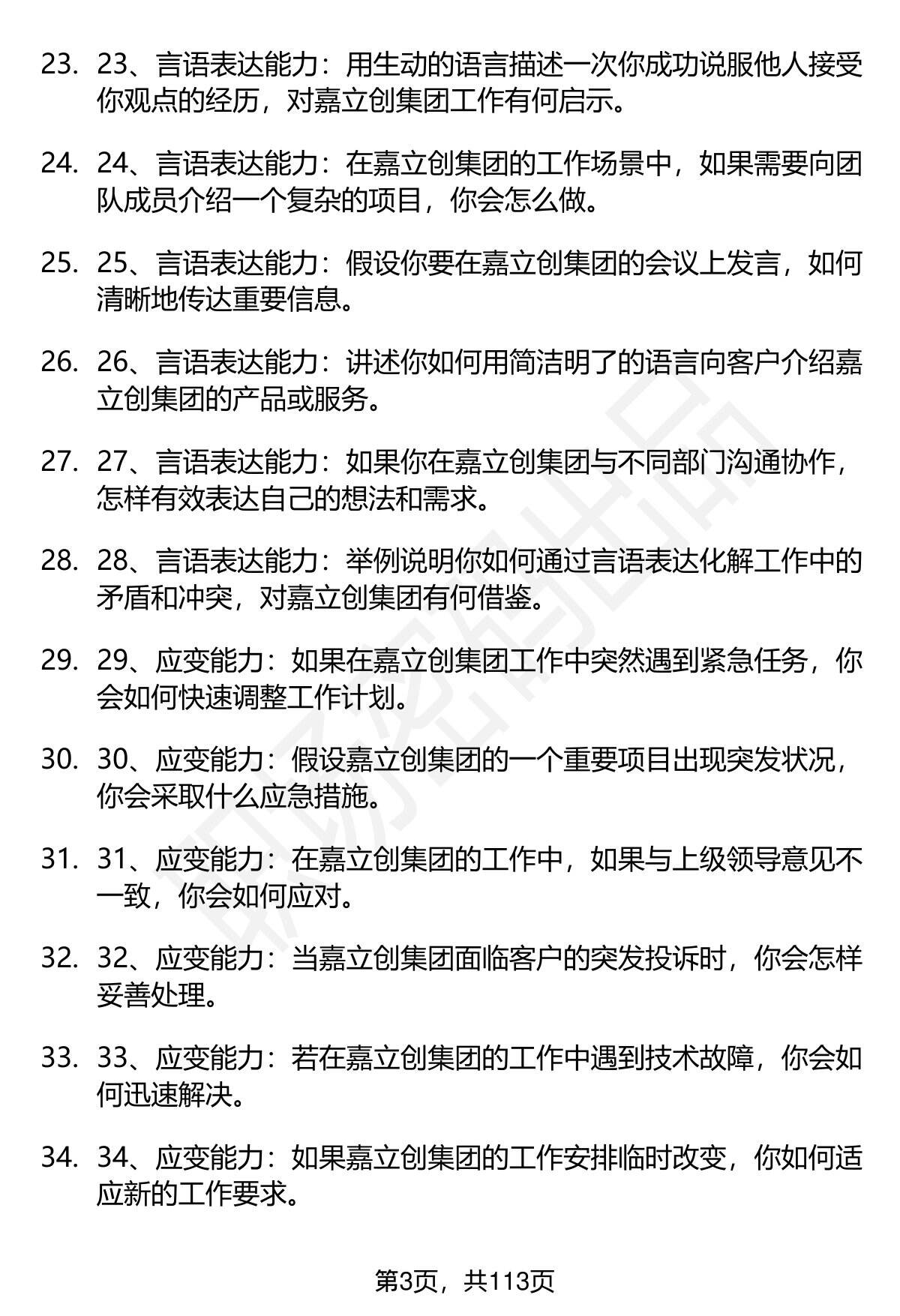 23. 23、言语表达能力：用生动的语言描述一次你成功说服他人接受你观点的经历，对嘉立创集团工作有何启示。

24. 24、言语表达能力：在嘉立创集团的工作场景中，如果需要向团队成员介绍一个复杂的项目，你会怎么做。

25. 25、言语表达能力：假设你要在嘉立创集团的会议上发言，如何清晰地传达重要信息。

26. 26、言语表达能力：讲述你如何用简洁明了的语言向客户介绍嘉立创集团的产品或服务。

27. 27、言语表达能力：如果你在嘉立创集团与不同部门沟通协作，怎样有效表达自己的想法和需求。

28. 28、言语表达能力：举例说明你如何通过言语表达化解工作中的矛盾和冲突，对嘉立创集团有何借鉴。

29. 29、应变能力：如果在嘉立创集团工作中突然遇到紧急任务，你会如何快速调整工作计划。

30. 30、应变能力：假设嘉立创集团的一个重要项目出现突发状况，你会采取什么应急措施。

31. 31、应变能力：在嘉立创集团的工作中，如果与上级领导意见不一致，你会如何应对。

32. 32、应变能力：当嘉立创集团面临客户的突发投诉时，你会怎样妥善处理。

33. 33、应变能力：若在嘉立创集团的工作中遇到技术故障，你会如何迅速解决。

34. 34、应变能力：如果嘉立创集团的工作安排临时改变，你如何适应新的工作要求。

第3页，共113页